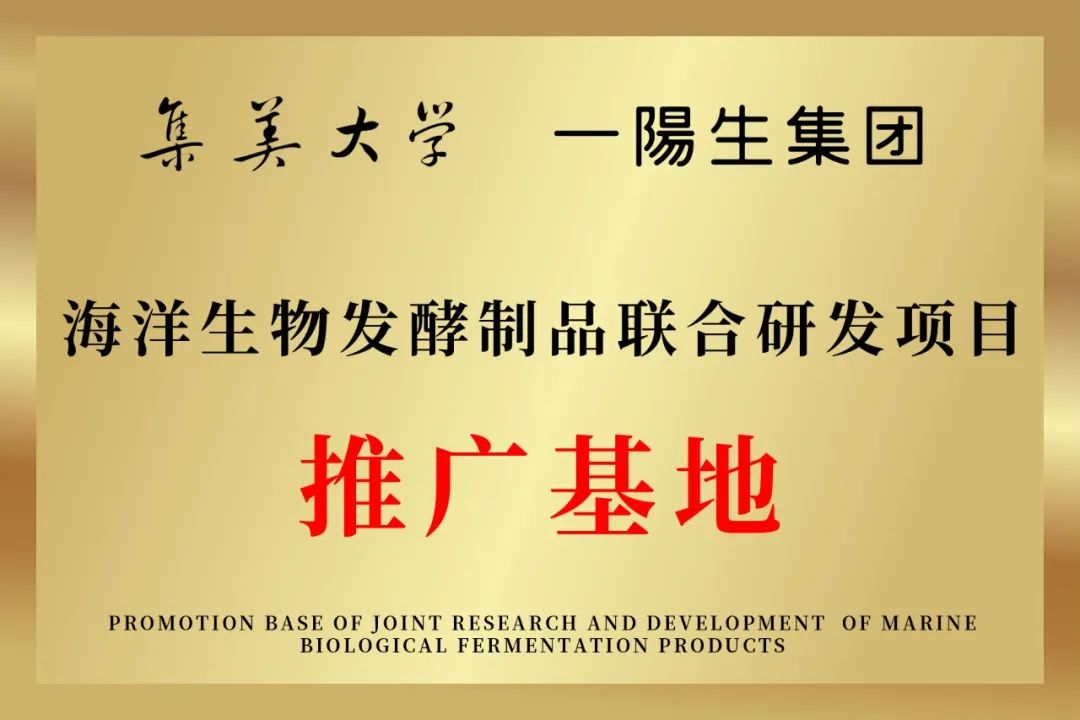 集美大学 一陽生集团

海洋生物发酵制品联合研发项目

推广基地

PROMOTION BASE OF JOINT RESEARCH AND DEVELOPMENT OF MARINE BIOLOGICAL FERMENTATION PRODUCTS